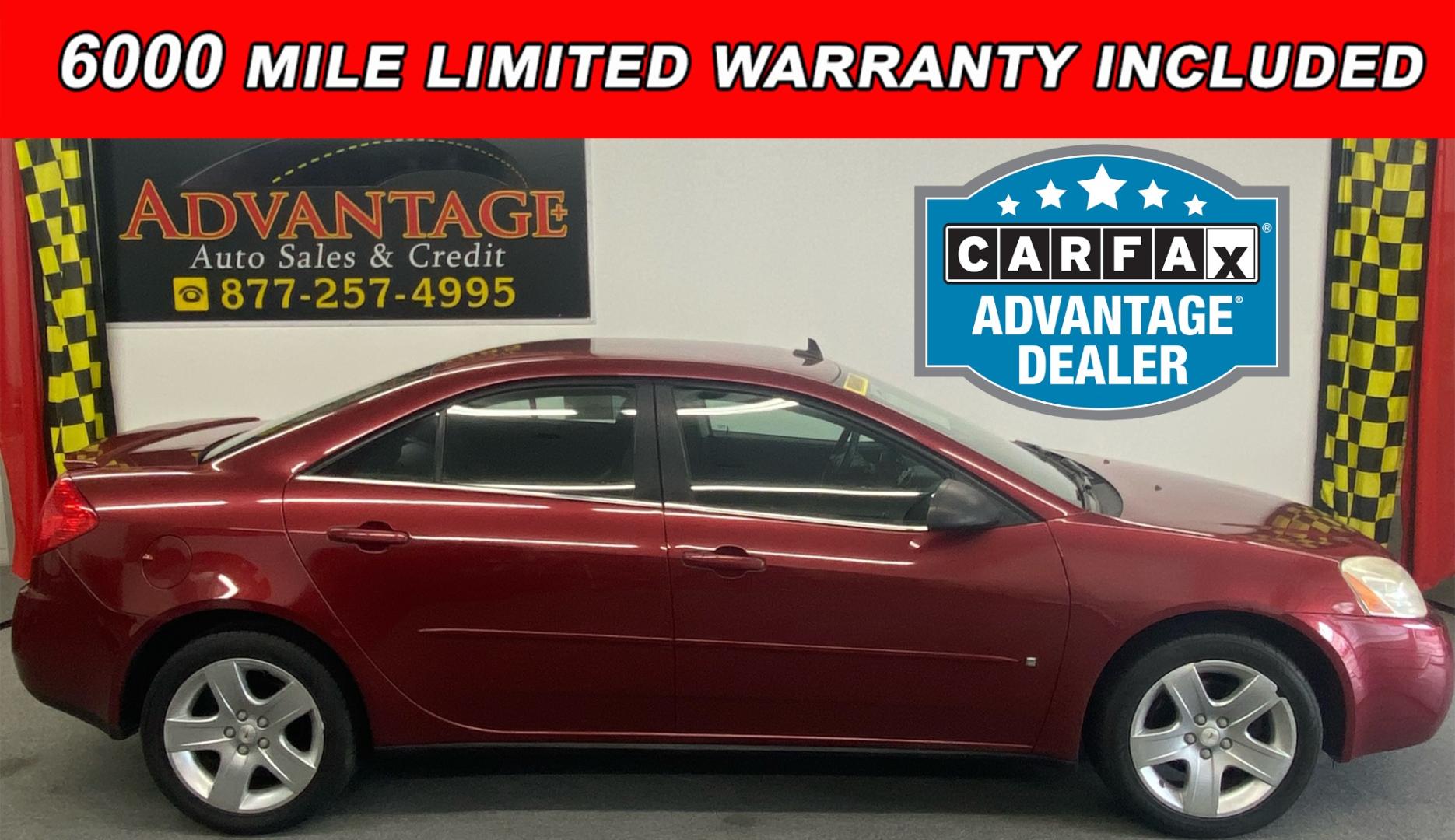 6000 MILE LIMITED WARRANTY INCLUDED

ADVANTAGE+
Auto Sales & Credit
877-257-4995

CARFAX®
ADVANTAGE®
DEALER